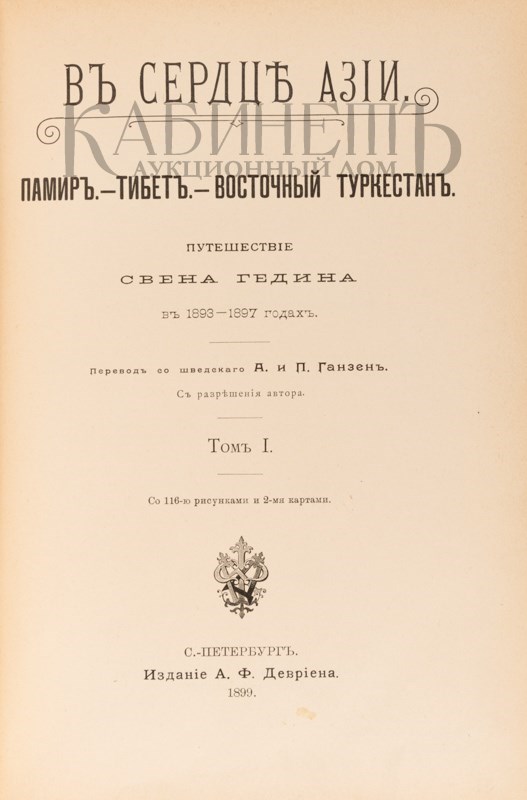 ВЪ СЕРДЦѢ АЗІИ.

КАБИНЕТЪ
АУКЦИОННЫЙ ДОМ

ПАМИРЪ.—ТИБЕТЪ.—ВОСТОЧНЫЙ ТУРКЕСТАНЪ.

ПУТЕШЕСТВІЕ

СВЕНА ГЕДИНА

въ 1893—1897 годахъ.

Переводъ со шведскаго А. и П. Ганзенъ.

Съ разрѣшенія автора.

Томъ I.

Со 116-ю рисунками и 2-мя картами.

С.-ПЕТЕРБУРГЪ.

Изданіе А. Ф. Девріена.

1899.